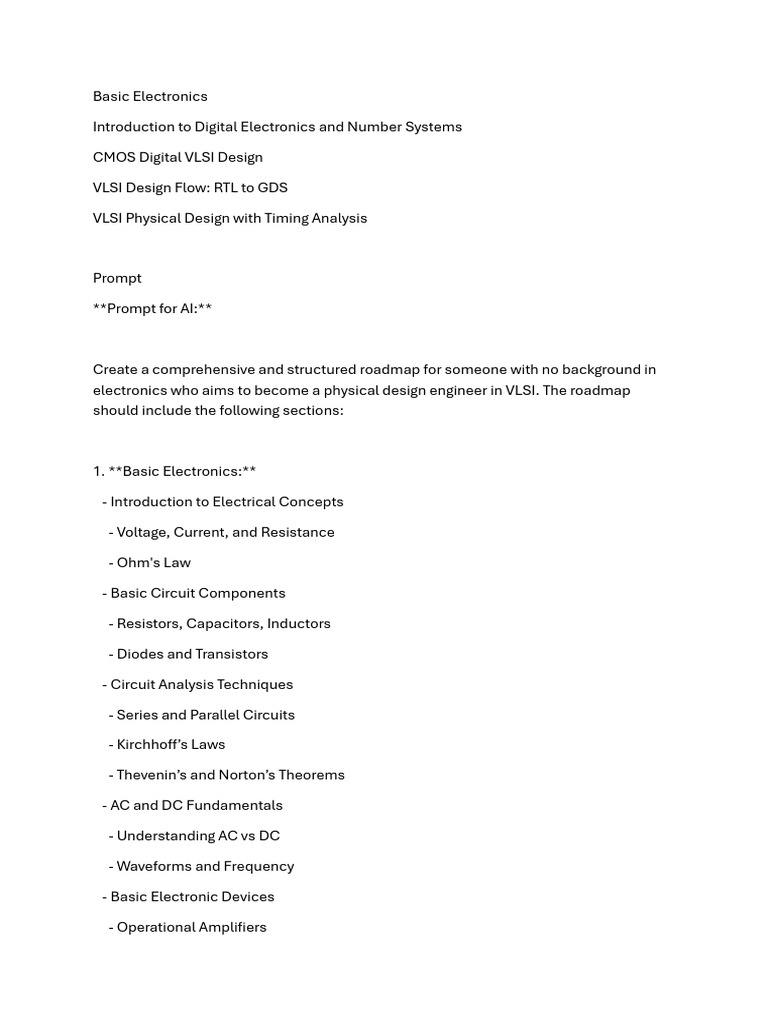 Basic Electronics

Introduction to Digital Electronics and Number Systems

CMOS Digital VLSI Design

VLSI Design Flow: RTL to GDS

VLSI Physical Design with Timing Analysis

Prompt

**Prompt for AI:**

Create a comprehensive and structured roadmap for someone with no background in electronics who aims to become a physical design engineer in VLSI. The roadmap should include the following sections:

1. **Basic Electronics:**

- Introduction to Electrical Concepts

- Voltage, Current, and Resistance

- Ohm's Law

- Basic Circuit Components

- Resistors, Capacitors, Inductors

- Diodes and Transistors

- Circuit Analysis Techniques

- Series and Parallel Circuits

- Kirchhoff's Laws

- Thevenin's and Norton's Theorems

- AC and DC Fundamentals

- Understanding AC vs DC

- Waveforms and Frequency

- Basic Electronic Devices

- Operational Amplifiers